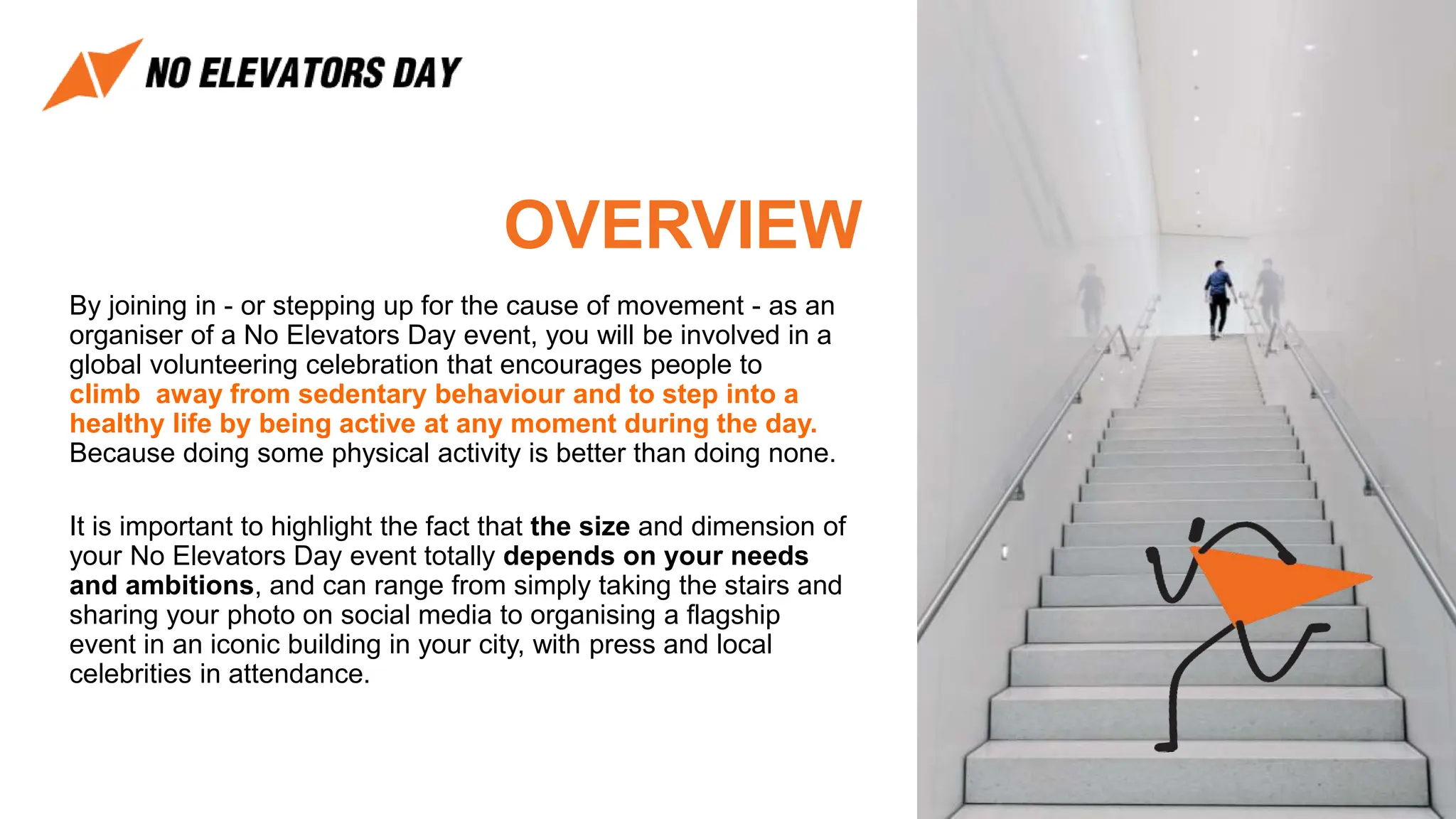 NO ELEVATORS DAY

OVERVIEW

By joining in - or stepping up for the cause of movement - as an organiser of a No Elevators Day event, you will be involved in a global volunteering celebration that encourages people to climb  away from sedentary behaviour and to step into a healthy life by being active at any moment during the day. Because doing some physical activity is better than doing none.

It is important to highlight the fact that the size and dimension of your No Elevators Day event totally depends on your needs and ambitions, and can range from simply taking the stairs and sharing your photo on social media to organising a flagship event in an iconic building in your city, with press and local celebrities in attendance.